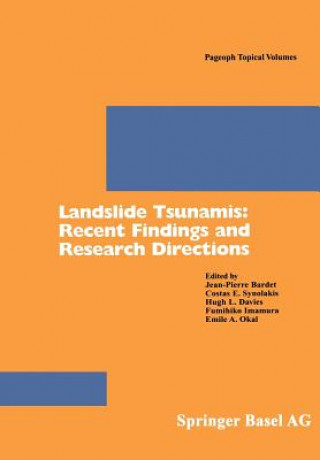 Pageoph Topical Volumes

Landslide Tsunamis: Recent Findings and Research Directions

Edited by
Jean-Pierre Bardet
Costas E. Synolakis
Hugh L. Davies
Fumihiko Imamura
Emile A. Okal

Springer Basel AG